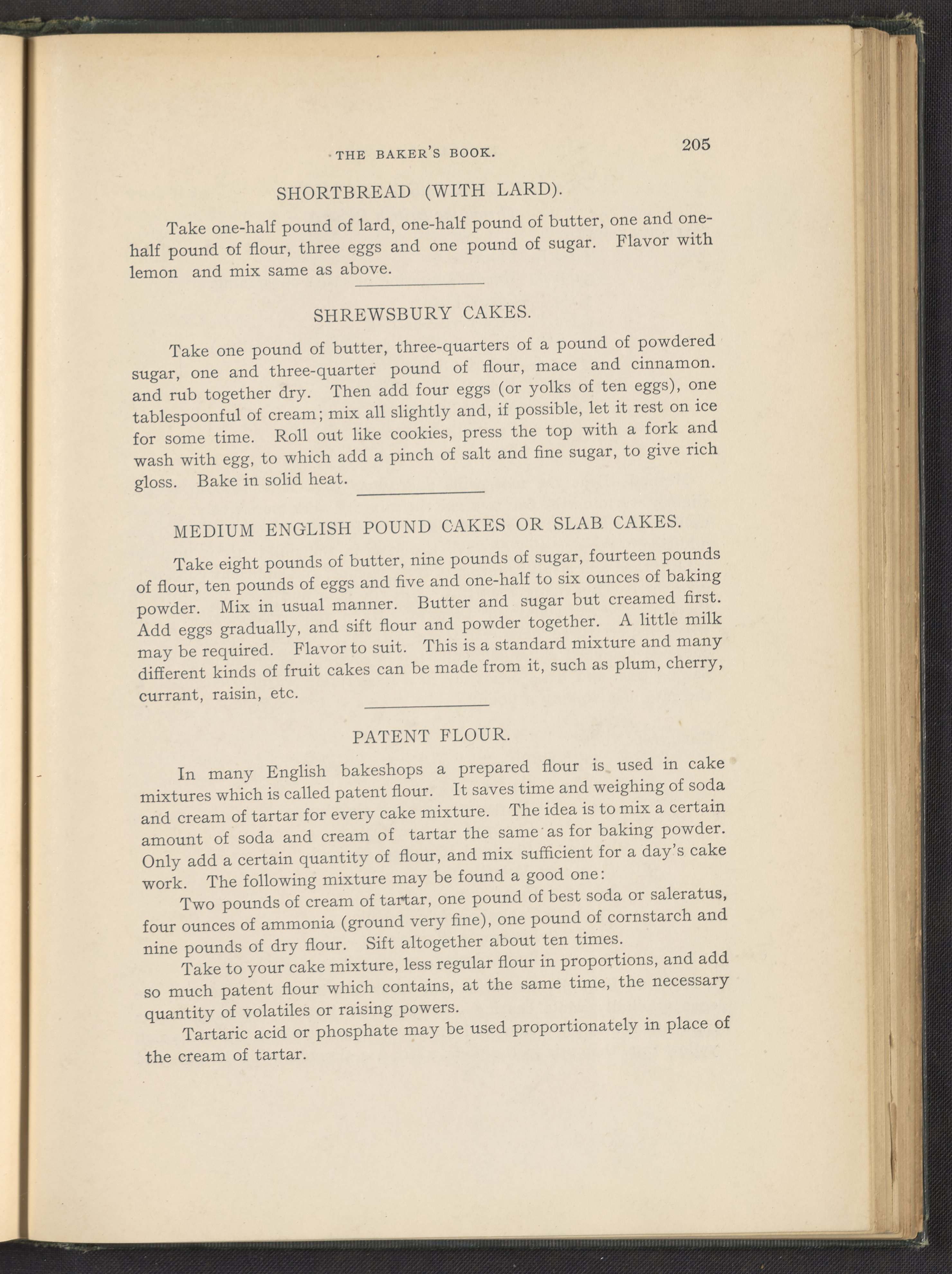 THE BAKER'S BOOK. 205

SHORTBREAD (WITH LARD).

Take one-half pound of lard, one-half pound of butter, one and one-half pound of flour, three eggs and one pound of sugar. Flavor with lemon and mix same as above.

SHREWSBURY CAKES.

Take one pound of butter, three-quarters of a pound of powdered sugar, one and three-quarter pound of flour, mace and cinnamon. and rub together dry. Then add four eggs (or yolks of ten eggs), one tablespoonful of cream; mix all slightly and, if possible, let it rest on ice for some time. Roll out like cookies, press the top with a fork and wash with egg, to which add a pinch of salt and fine sugar, to give rich gloss. Bake in solid heat.

MEDIUM ENGLISH POUND CAKES OR SLAB CAKES.

Take eight pounds of butter, nine pounds of sugar, fourteen pounds of flour, ten pounds of eggs and five and one-half to six ounces of baking powder. Mix in usual manner. Butter and sugar but creamed first. Add eggs gradually, and sift flour and powder together. A little milk may be required. Flavor to suit. This is a standard mixture and many different kinds of fruit cakes can be made from it, such as plum, cherry, currant, raisin, etc.

PATENT FLOUR.

In many English bakeshops a prepared flour is used in cake mixtures which is called patent flour. It saves time and weighing of soda and cream of tartar for every cake mixture. The idea is to mix a certain amount of soda and cream of tartar the same as for baking powder. Only add a certain quantity of flour, and mix sufficient for a day's cake work. The following mixture may be found a good one:

Two pounds of cream of tartar, one pound of best soda or saleratus, four ounces of ammonia (ground very fine), one pound of cornstarch and nine pounds of dry flour. Sift altogether about ten times.

Take to your cake mixture, less regular flour in proportions, and add so much patent flour which contains, at the same time, the necessary quantity of volatiles or raising powers.

Tartaric acid or phosphate may be used proportionately in place of the cream of tartar.